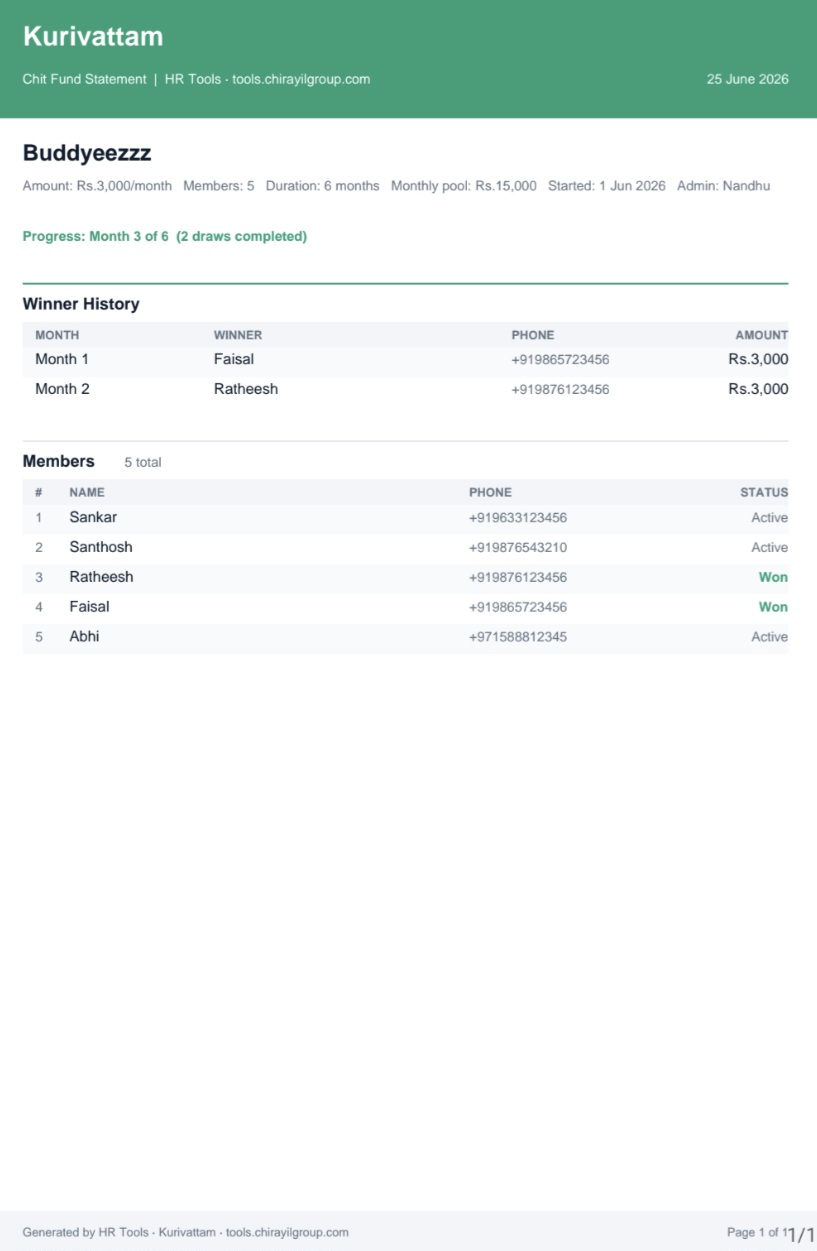 Kurivattam

Chit Fund Statement | HR Tools · tools.chirayilgroup.com

25 June 2026

Buddyeezzz

Amount: Rs.3,000/month Members: 5 Duration: 6 months Monthly pool: Rs.15,000 Started: 1 Jun 2026 Admin: Nandhu

Progress: Month 3 of 6 (2 draws completed)

Winner History

| MONTH | WINNER | PHONE | AMOUNT |
|---|---|---|---|
| Month 1 | Faisal | +919865723456 | Rs.3,000 |
| Month 2 | Ratheesh | +919876123456 | Rs.3,000 |

Members 5 total

| # | NAME | PHONE | STATUS |
|---|---|---|---|
| 1 | Sankar | +919633123456 | Active |
| 2 | Santhosh | +919876543210 | Active |
| 3 | Ratheesh | +919876123456 | Won |
| 4 | Faisal | +919865723456 | Won |
| 5 | Abhi | +971588812345 | Active |

Generated by HR Tools · Kurivattam · tools.chirayilgroup.com

Page 1 of 1

1/1